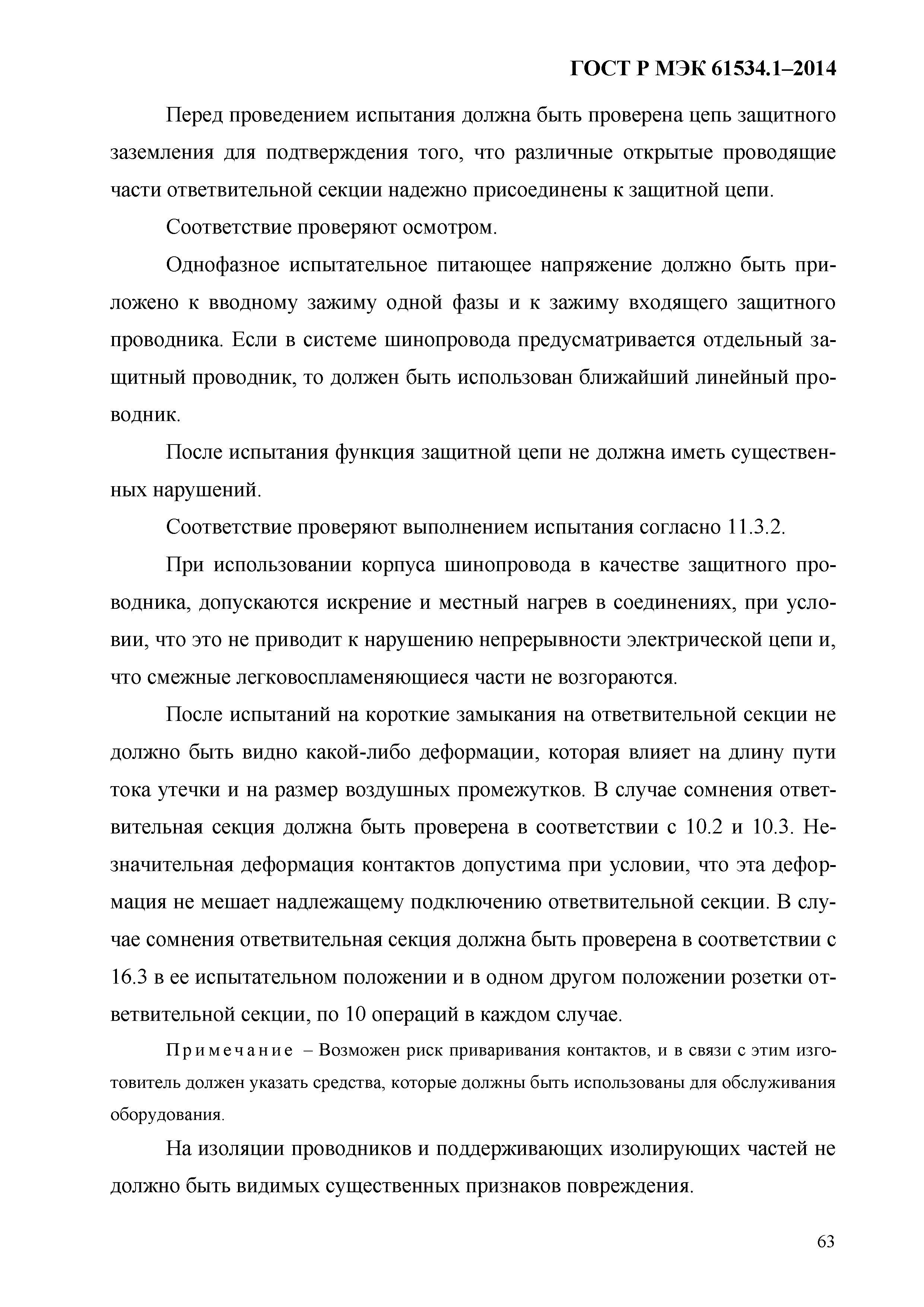 ГОСТ Р МЭК 61534.1–2014

Перед проведением испытания должна быть проверена цепь защитного заземления для подтверждения того, что различные открытые проводящие части ответвительной секции надежно присоединены к защитной цепи.

Соответствие проверяют осмотром.

Однофазное испытательное питающее напряжение должно быть приложено к вводному зажиму одной фазы и к зажиму входящего защитного проводника. Если в системе шинопровода предусматривается отдельный защитный проводник, то должен быть использован ближайший линейный проводник.

После испытания функция защитной цепи не должна иметь существенных нарушений.

Соответствие проверяют выполнением испытания согласно 11.3.2.

При использовании корпуса шинопровода в качестве защитного проводника, допускаются искрение и местный нагрев в соединениях, при условии, что это не приводит к нарушению непрерывности электрической цепи и, что смежные легковоспламеняющиеся части не возгораются.

После испытаний на короткие замыкания на ответвительной секции не должно быть видно какой-либо деформации, которая влияет на длину пути тока утечки и на размер воздушных промежутков. В случае сомнения ответвительная секция должна быть проверена в соответствии с 10.2 и 10.3. Незначительная деформация контактов допустима при условии, что эта деформация не мешает надлежащему подключению ответвительной секции. В случае сомнения ответвительная секция должна быть проверена в соответствии с 16.3 в ее испытательном положении и в одном другом положении розетки ответвительной секции, по 10 операций в каждом случае.

Примечание – Возможен риск приваривания контактов, и в связи с этим изготовитель должен указать средства, которые должны быть использованы для обслуживания оборудования.

На изоляции проводников и поддерживающих изолирующих частей не должно быть видимых существенных признаков повреждения.

63